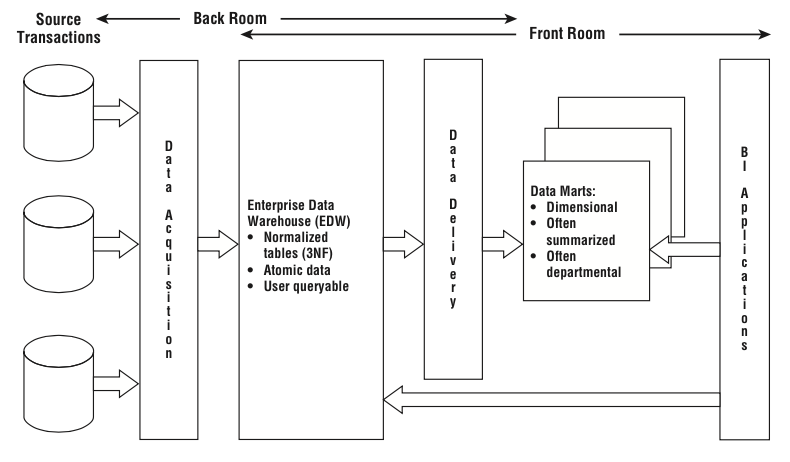 Source Transactions

Back Room

Front Room

Data Acquisition

Enterprise Data Warehouse (EDW)
• Normalized tables (3NF)
• Atomic data
• User queryable

Data Delivery

Data Marts:
• Dimensional
• Often summarized
• Often departmental

BI Applications